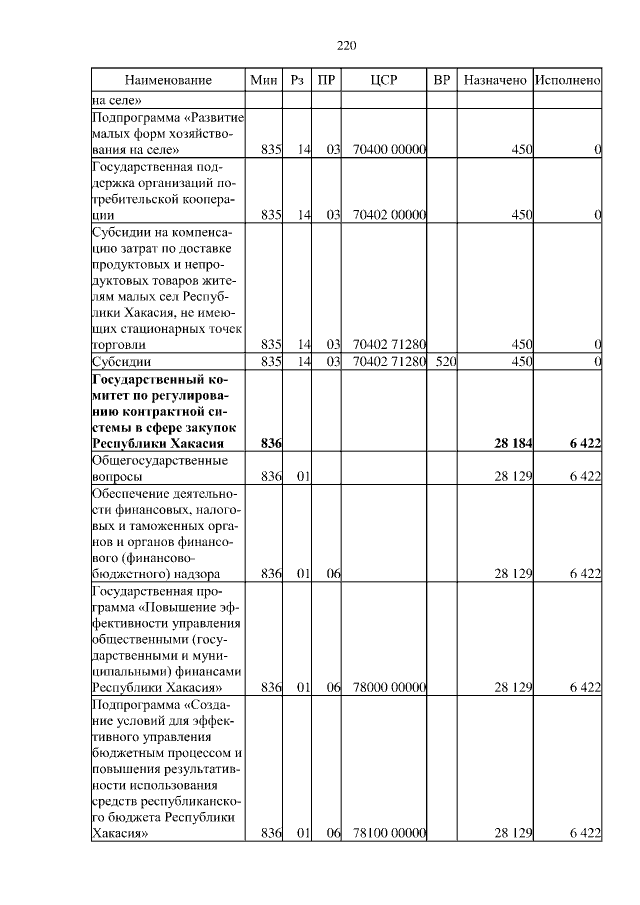 220

| Наименование | Мин | Рз | ПР | ЦСР | ВР | Назначено | Исполнено |
|---|---|---|---|---|---|---|---|
| на селе» | | | | | | | |
| Подпрограмма «Развитие малых форм хозяйствования на селе» | 835 | 14 | 03 | 70400 00000 | | 450 | 0 |
| Государственная поддержка организаций потребительской кооперации | 835 | 14 | 03 | 70402 00000 | | 450 | 0 |
| Субсидии на компенсацию затрат по доставке продуктовых и непродуктовых товаров жителям малых сел Республики Хакасия, не имеющих стационарных точек торговли | 835 | 14 | 03 | 70402 71280 | | 450 | 0 |
| Субсидии | 835 | 14 | 03 | 70402 71280 | 520 | 450 | 0 |
| **Государственный комитет по регулированию контрактной системы в сфере закупок Республики Хакасия** | **836** | | | | | **28 184** | **6 422** |
| Общегосударственные вопросы | 836 | 01 | | | | 28 129 | 6 422 |
| Обеспечение деятельности финансовых, налоговых и таможенных органов и органов финансового (финансово-бюджетного) надзора | 836 | 01 | 06 | | | 28 129 | 6 422 |
| Государственная программа «Повышение эффективности управления общественными (государственными и муниципальными) финансами Республики Хакасия» | 836 | 01 | 06 | 78000 00000 | | 28 129 | 6 422 |
| Подпрограмма «Создание условий для эффективного управления бюджетным процессом и повышения результативности использования средств республиканского бюджета Республики Хакасия» | 836 | 01 | 06 | 78100 00000 | | 28 129 | 6 422 |